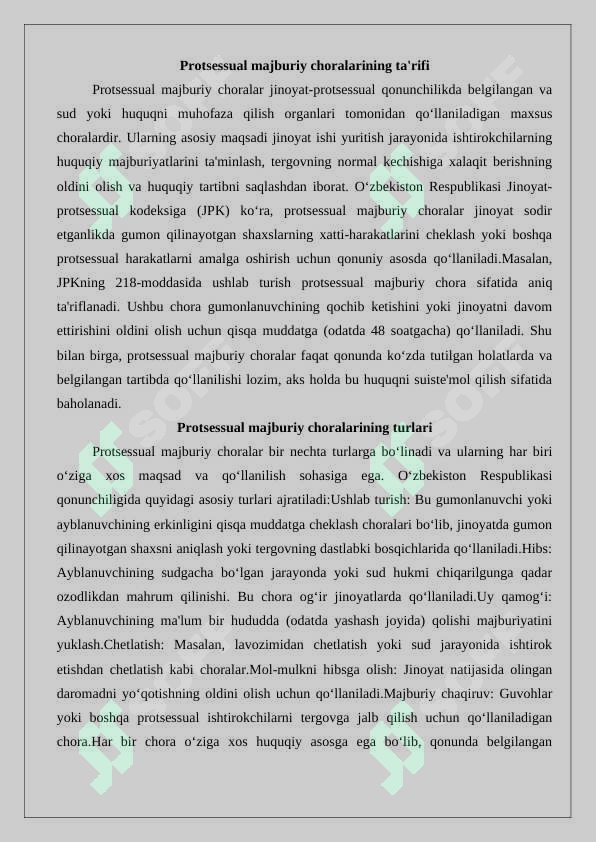 Protsessual majburiy choralarining ta'rifi

Protsessual majburiy choralar jinoyat-protsessual qonunchilikda belgilangan va sud yoki huquqni muhofaza qilish organlari tomonidan qo‘llaniladigan maxsus choralardir. Ularning asosiy maqsadi jinoyat ishi yuritish jarayonida ishtirokchilarning huquqiy majburiyatlarini ta'minlash, tergovning normal kechishiga xalaqit berishning oldini olish va huquqiy tartibni saqlashdan iborat. O‘zbekiston Respublikasi Jinoyat-protsessual kodeksiga (JPK) ko‘ra, protsessual majburiy choralar jinoyat sodir etganlikda gumon qilinayotgan shaxslarning xatti-harakatlarini cheklash yoki boshqa protsessual harakatlarni amalga oshirish uchun qonuniy asosda qo‘llaniladi.Masalan, JPKning 218-moddasida ushlab turish protsessual majburiy chora sifatida aniq ta'riflanadi. Ushbu chora gumonlanuvchining qochib ketishini yoki jinoyatni davom ettirishini oldini olish uchun qisqa muddatga (odatda 48 soatgacha) qo‘llaniladi. Shu bilan birga, protsessual majburiy choralar faqat qonunda ko‘zda tutilgan holatlarda va belgilangan tartibda qo‘llanilishi lozim, aks holda bu huquqni suiste'mol qilish sifatida baholanadi.

Protsessual majburiy choralarining turlari

Protsessual majburiy choralar bir nechta turlarga bo‘linadi va ularning har biri o‘ziga xos maqsad va qo‘llanilish sohasiga ega. O‘zbekiston Respublikasi qonunchiligida quyidagi asosiy turlari ajratiladi:Ushlab turish: Bu gumonlanuvchi yoki ayblanuvchining erkinligini qisqa muddatga cheklash choralari bo‘lib, jinoyatda gumon qilinayotgan shaxsni aniqlash yoki tergovning dastlabki bosqichlarida qo‘llaniladi.Hibs: Ayblanuvchining sudgacha bo‘lgan jarayonda yoki sud hukmi chiqarilgunga qadar ozodlikdan mahrum qilinishi. Bu chora og‘ir jinoyatlarda qo‘llaniladi.Uy qamog‘i: Ayblanuvchining ma'lum bir hududda (odatda yashash joyida) qolishi majburiyatini yuklash.Chetlatish: Masalan, lavozimidan chetlatish yoki sud jarayonida ishtirok etishdan chetlatish kabi choralar.Mol-mulkni hibsga olish: Jinoyat natijasida olingan daromadni yo‘qotishning oldini olish uchun qo‘llaniladi.Majburiy chaqiruv: Guvohlar yoki boshqa protsessual ishtirokchilarni tergovga jalb qilish uchun qo‘llaniladigan chora.Har bir chora o‘ziga xos huquqiy asosga ega bo‘lib, qonunda belgilangan